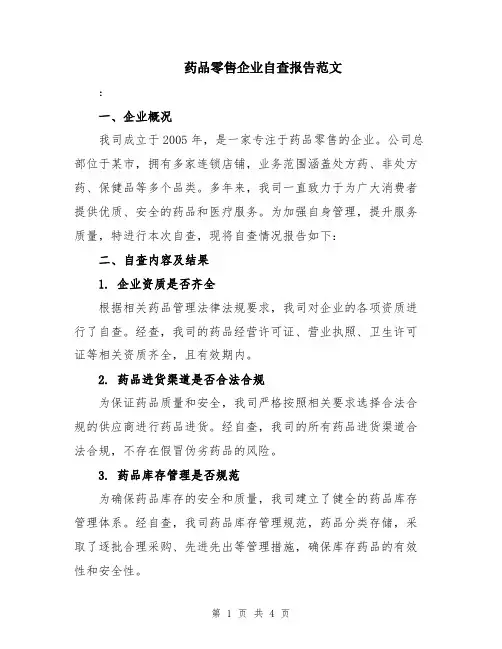 药品零售企业自查报告范文

:

一、企业概况

我司成立于2005年，是一家专注于药品零售的企业。公司总部位于某市，拥有多家连锁店铺，业务范围涵盖处方药、非处方药、保健品等多个品类。多年来，我司一直致力于为广大消费者提供优质、安全的药品和医疗服务。为加强自身管理，提升服务质量，特进行本次自查，现将自查情况报告如下：

二、自查内容及结果

1. 企业资质是否齐全

根据相关药品管理法律法规要求，我司对企业的各项资质进行了自查。经查，我司的药品经营许可证、营业执照、卫生许可证等相关资质齐全，且有效期内。

2. 药品进货渠道是否合法合规

为保证药品质量和安全，我司严格按照相关要求选择合法合规的供应商进行药品进货。经自查，我司的所有药品进货渠道合法合规，不存在假冒伪劣药品的风险。

3. 药品库存管理是否规范

为确保药品库存的安全和质量，我司建立了健全的药品库存管理体系。经自查，我司药品库存管理规范，药品分类存储，采取了逐批合理采购、先进先出等管理措施，确保库存药品的有效性和安全性。

第 1 页 共 4 页